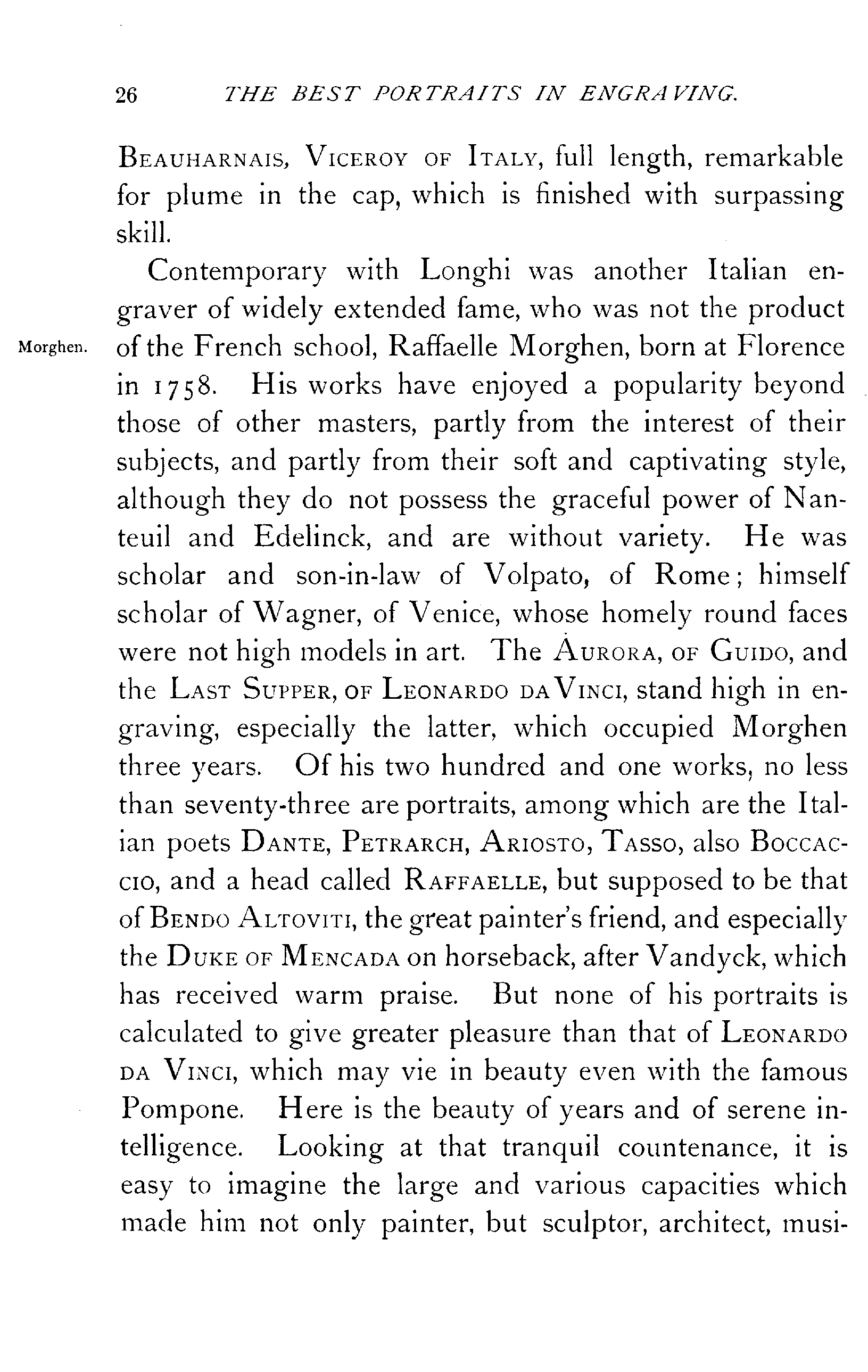 26 THE BEST PORTRAITS IN ENGRAVING.

BEAUHARNAIS, VICEROY OF ITALY, full length, remarkable for plume in the cap, which is finished with surpassing skill.

Morghen.

Contemporary with Longhi was another Italian engraver of widely extended fame, who was not the product of the French school, Raffaelle Morghen, born at Florence in 1758. His works have enjoyed a popularity beyond those of other masters, partly from the interest of their subjects, and partly from their soft and captivating style, although they do not possess the graceful power of Nanteuil and Edelinck, and are without variety. He was scholar and son-in-law of Volpato, of Rome; himself scholar of Wagner, of Venice, whose homely round faces were not high models in art. The AURORA, OF GUIDO, and the LAST SUPPER, OF LEONARDO DA VINCI, stand high in engraving, especially the latter, which occupied Morghen three years. Of his two hundred and one works, no less than seventy-three are portraits, among which are the Italian poets DANTE, PETRARCH, ARIOSTO, TASSO, also BOCCACCIO, and a head called RAFFAELLE, but supposed to be that of BENDO ALTOVITI, the great painter's friend, and especially the DUKE OF MENCADA on horseback, after Vandyck, which has received warm praise. But none of his portraits is calculated to give greater pleasure than that of LEONARDO DA VINCI, which may vie in beauty even with the famous Pompone. Here is the beauty of years and of serene intelligence. Looking at that tranquil countenance, it is easy to imagine the large and various capacities which made him not only painter, but sculptor, architect, musi-